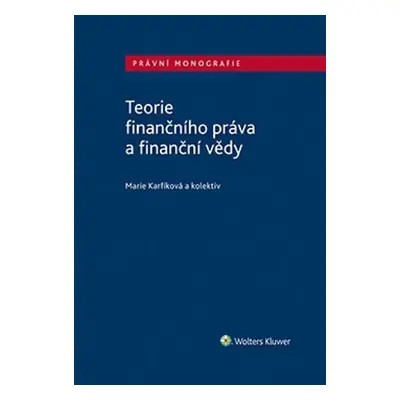 PRÁVNÍ MONOGRAFIE

Teorie finančního práva a finanční vědy

Marie Karfíková a kolektiv

Wolters Kluwer